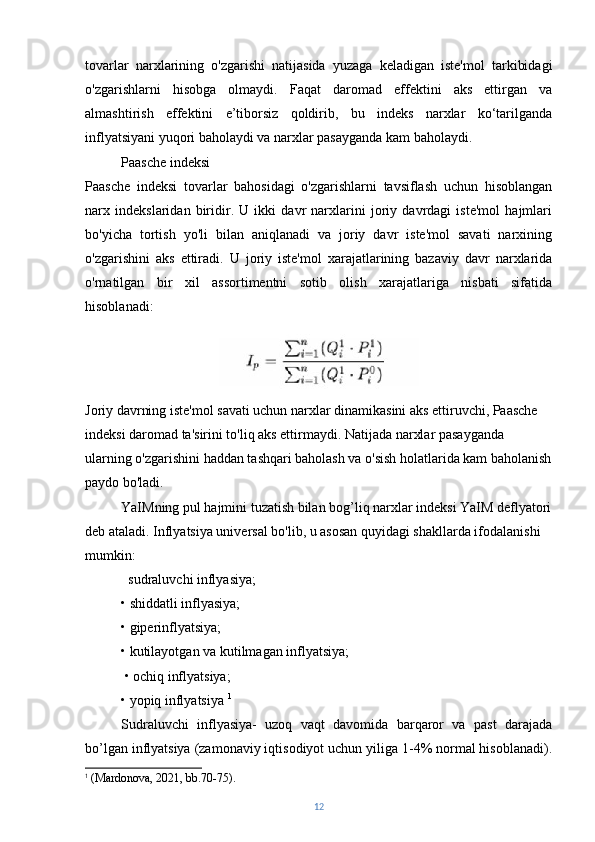 tovarlar narxlarining o'zgarishi natijasida yuzaga keladigan iste'mol tarkibidagi o'zgarishlarni hisobga olmaydi. Faqat daromad effektini aks ettirgan va almashtirish effektini e’tiborsiz qoldirib, bu indeks narxlar ko‘tarilganda inflyatsiyani yuqori baholaydi va narxlar pasayganda kam baholaydi.

Paasche indeksi

Paasche indeksi tovarlar bahosidagi o'zgarishlarni tavsiflash uchun hisoblangan narx indekslaridan biridir. U ikki davr narxlarini joriy davrdagi iste'mol hajmlari bo'yicha tortish yo'li bilan aniqlanadi va joriy davr iste'mol savati narxining o'zgarishini aks ettiradi. U joriy iste'mol xarajatlarining bazaviy davr narxlarida o'rnatilgan bir xil assortimentni sotib olish xarajatlariga nisbati sifatida hisoblanadi:

$I_p = \frac{\sum_{i=1}^{n}(Q_i^1 \cdot P_i^1)}{\sum_{i=1}^{n}(Q_i^1 \cdot P_i^0)}$

Joriy davrning iste'mol savati uchun narxlar dinamikasini aks ettiruvchi, Paasche indeksi daromad ta'sirini to'liq aks ettirmaydi. Natijada narxlar pasayganda ularning o'zgarishini haddan tashqari baholash va o'sish holatlarida kam baholanish paydo bo'ladi.

YaIMning pul hajmini tuzatish bilan bog’liq narxlar indeksi YaIM deflyatori deb ataladi. Inflyatsiya universal bo'lib, u asosan quyidagi shakllarda ifodalanishi mumkin:

sudraluvchi inflyasiya;

• shiddatli inflyasiya;

• giperinflyatsiya;

• kutilayotgan va kutilmagan inflyatsiya;

• ochiq inflyatsiya;

• yopiq inflyatsiya $^1$

Sudraluvchi inflyasiya- uzoq vaqt davomida barqaror va past darajada bo’lgan inflyatsiya (zamonaviy iqtisodiyot uchun yiliga 1-4% normal hisoblanadi).

$^1$ (Mardonova, 2021, bb.70-75).

12